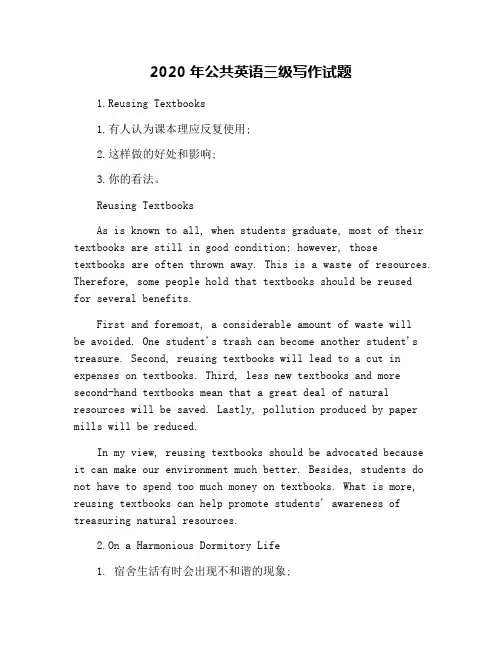 2020 年公共英语三级写作试题

1.Reusing Textbooks

1.有人认为课本理应反复使用;

2.这样做的好处和影响;

3.你的看法。

Reusing Textbooks

As is known to all, when students graduate, most of their textbooks are still in good condition; however, those textbooks are often thrown away. This is a waste of resources. Therefore, some people hold that textbooks should be reused for several benefits.

First and foremost, a considerable amount of waste will be avoided. One student's trash can become another student's treasure. Second, reusing textbooks will lead to a cut in expenses on textbooks. Third, less new textbooks and more second-hand textbooks mean that a great deal of natural resources will be saved. Lastly, pollution produced by paper mills will be reduced.

In my view, reusing textbooks should be advocated because it can make our environment much better. Besides, students do not have to spend too much money on textbooks. What is more, reusing textbooks can help promote students' awareness of treasuring natural resources.

2.On a Harmonious Dormitory Life

1. 宿舍生活有时会出现不和谐的现象;